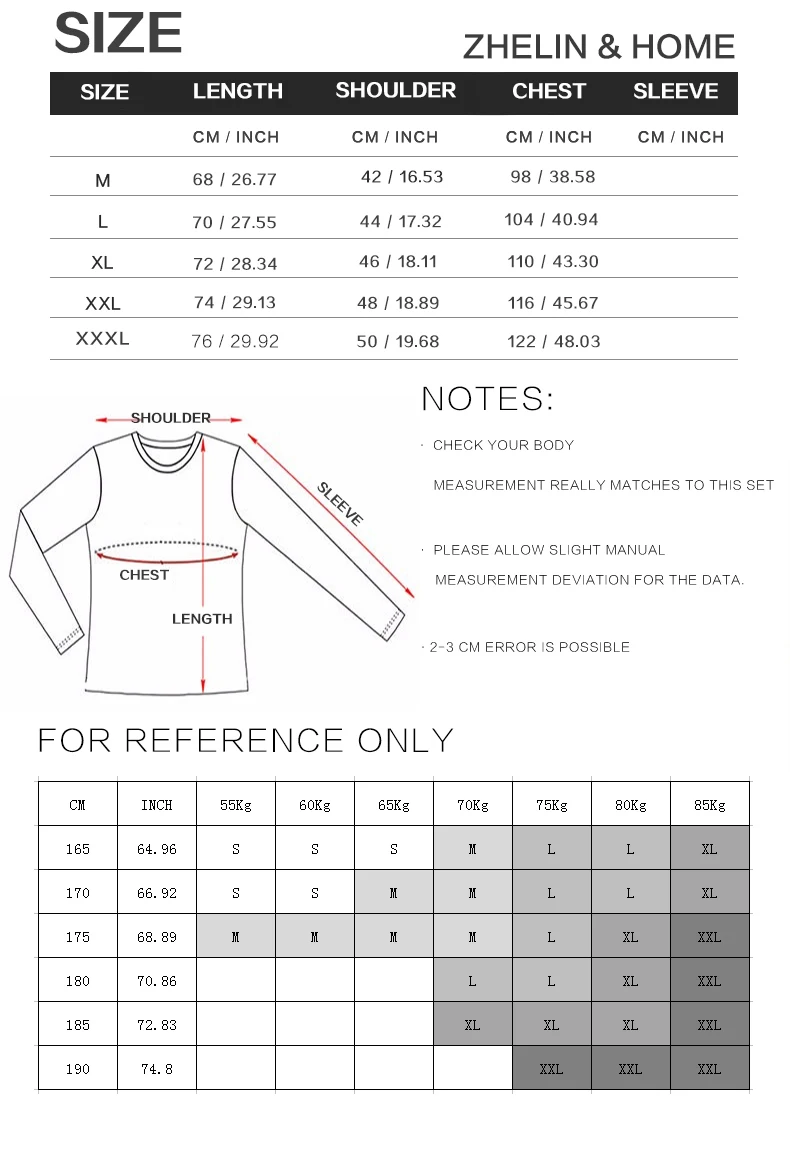 SIZE

ZHELIN & HOME

| SIZE | LENGTH | SHOULDER | CHEST | SLEEVE |
|---|---|---|---|---|
| | CM / INCH | CM / INCH | CM / INCH | CM / INCH |
| M | 68 / 26.77 | 42 / 16.53 | 98 / 38.58 | |
| L | 70 / 27.55 | 44 / 17.32 | 104 / 40.94 | |
| XL | 72 / 28.34 | 46 / 18.11 | 110 / 43.30 | |
| XXL | 74 / 29.13 | 48 / 18.89 | 116 / 45.67 | |
| XXXL | 76 / 29.92 | 50 / 19.68 | 122 / 48.03 | |

SHOULDER
SLEEVE
CHEST
LENGTH

NOTES:

· CHECK YOUR BODY MEASUREMENT REALLY MATCHES TO THIS SET

· PLEASE ALLOW SLIGHT MANUAL MEASUREMENT DEVIATION FOR THE DATA.

· 2-3 CM ERROR IS POSSIBLE

FOR REFERENCE ONLY

| CM | INCH | 55Kg | 60Kg | 65Kg | 70Kg | 75Kg | 80Kg | 85Kg |
|---|---|---|---|---|---|---|---|---|
| 165 | 64.96 | S | S | S | M | L | L | XL |
| 170 | 66.92 | S | S | M | M | L | L | XL |
| 175 | 68.89 | M | M | M | M | L | XL | XXL |
| 180 | 70.86 | | | | L | L | XL | XXL |
| 185 | 72.83 | | | | XL | XL | XL | XXL |
| 190 | 74.8 | | | | | XXL | XXL | XXL |